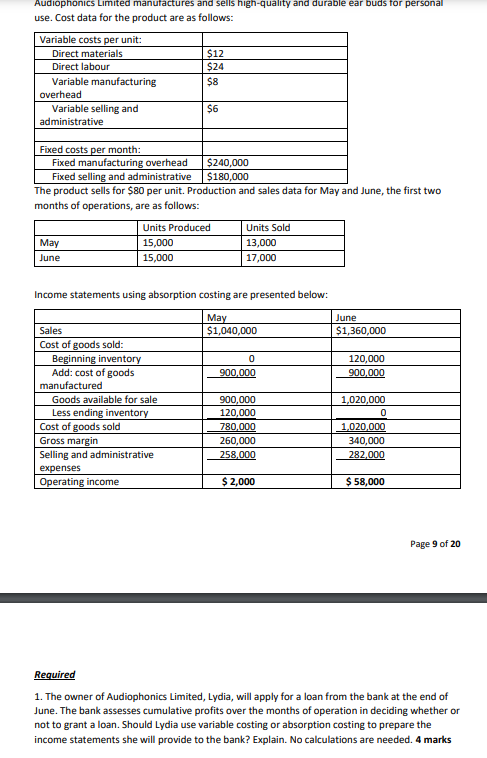 Audiophonics Limited manufactures and sells high-quality and durable ear buds for personal use. Cost data for the product are as follows:

| Variable costs per unit: | |
|---|---|
| Direct materials | \$12 |
| Direct labour | \$24 |
| Variable manufacturing overhead | \$8 |
| Variable selling and administrative | \$6 |
| | |
| Fixed costs per month: | |
| Fixed manufacturing overhead | \$240,000 |
| Fixed selling and administrative | \$180,000 |

The product sells for \$80 per unit. Production and sales data for May and June, the first two months of operations, are as follows:

| | Units Produced | Units Sold |
|---|---|---|
| May | 15,000 | 13,000 |
| June | 15,000 | 17,000 |

Income statements using absorption costing are presented below:

| | May | June |
|---|---|---|
| Sales | \$1,040,000 | \$1,360,000 |
| Cost of goods sold: | | |
| Beginning inventory | 0 | 120,000 |
| Add: cost of goods manufactured | 900,000 | 900,000 |
| Goods available for sale | 900,000 | 1,020,000 |
| Less ending inventory | 120,000 | 0 |
| Cost of goods sold | 780,000 | 1,020,000 |
| Gross margin | 260,000 | 340,000 |
| Selling and administrative expenses | 258,000 | 282,000 |
| Operating income | \$ 2,000 | \$ 58,000 |

Page 9 of 20

Required

1. The owner of Audiophonics Limited, Lydia, will apply for a loan from the bank at the end of June. The bank assesses cumulative profits over the months of operation in deciding whether or not to grant a loan. Should Lydia use variable costing or absorption costing to prepare the income statements she will provide to the bank? Explain. No calculations are needed. 4 marks